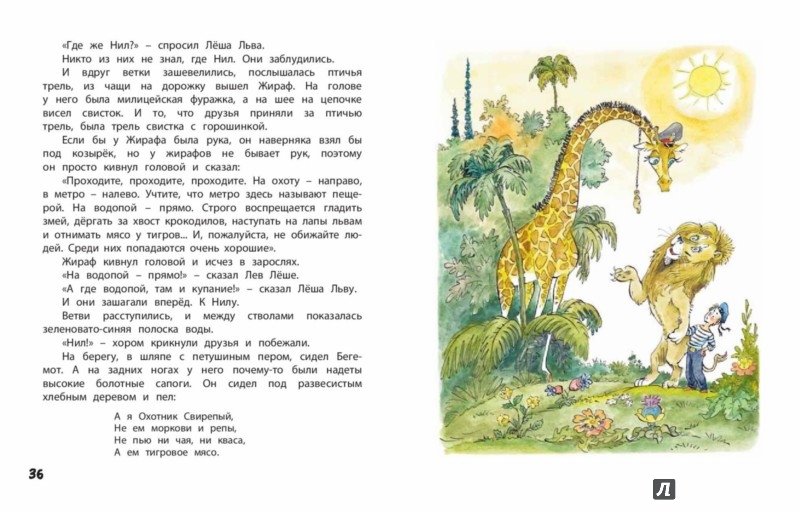 «Где же Нил?» – спросил Лёша Льва.

Никто из них не знал, где Нил. Они заблудились.

И вдруг ветки зашевелились, послышалась птичья трель, из чащи на дорожку вышел Жираф. На голове у него была милицейская фуражка, а на шее на цепочке висел свисток. И то, что друзья приняли за птичью трель, была трель свистка с горошинкой.

Если бы у Жирафа была рука, он наверняка взял бы под козырёк, но у жирафов не бывает рук, поэтому он просто кивнул головой и сказал:

«Проходите, проходите, проходите. На охоту – направо, в метро – налево. Учтите, что метро здесь называют пещерой. На водопой – прямо. Строго воспрещается гладить змей, дёргать за хвост крокодилов, наступать на лапы львам и отнимать мясо у тигров... И, пожалуйста, не обижайте людей. Среди них попадаются очень хорошие».

Жираф кивнул головой и исчез в зарослях.

«На водопой – прямо!» – сказал Лев Лёше.

«А где водопой, там и купание!» – сказал Лёша Льву.

И они зашагали вперёд. К Нилу.

Ветви расступились, и между стволами показалась зеленовато-синяя полоска воды.

«Нил!» – хором крикнули друзья и побежали.

На берегу, в шляпе с петушиным пером, сидел Бегемот. А на задних ногах у него почему-то были надеты высокие болотные сапоги. Он сидел под развесистым хлебным деревом и пел:

А я Охотник Свирепый,
Не ем моркови и репы,
Не пью ни чая, ни кваса,
А ем тигровое мясо.

36

Л